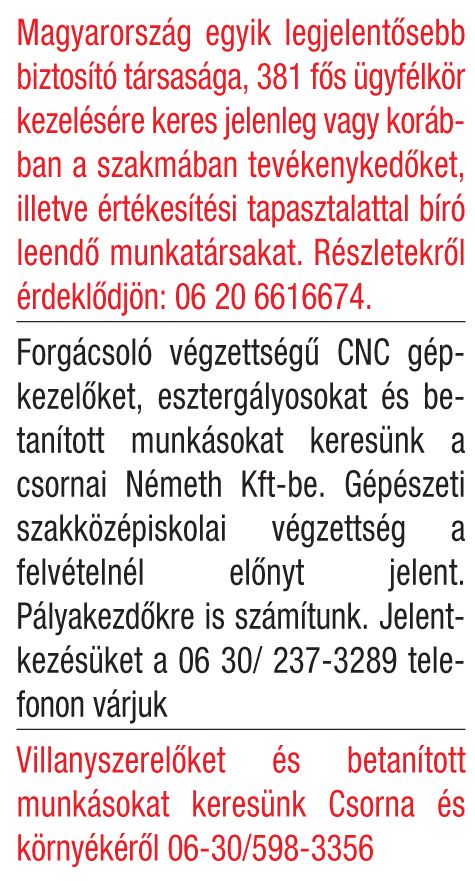 Magyarország egyik legjelentősebb biztosító társasága, 381 fős ügyfélkör kezelésére keres jelenleg vagy korábban a szakmában tevékenykedőket, illetve értékesítési tapasztalattal bíró leendő munkatársakat. Részletekről érdeklődjön: 06 20 6616674.

Forgácsoló végzettségű CNC gépkezelőket, esztergályosokat és betanított munkásokat keresünk a csornai Németh Kft-be. Gépészeti szakközépiskolai végzettség a felvételnél előnyt jelent. Pályakezdőkre is számítunk. Jelentkezésüket a 06 30/ 237-3289 telefonon várjuk

Villanyszerelőket és betanított munkásokat keresünk Csorna és környékéről 06-30/598-3356